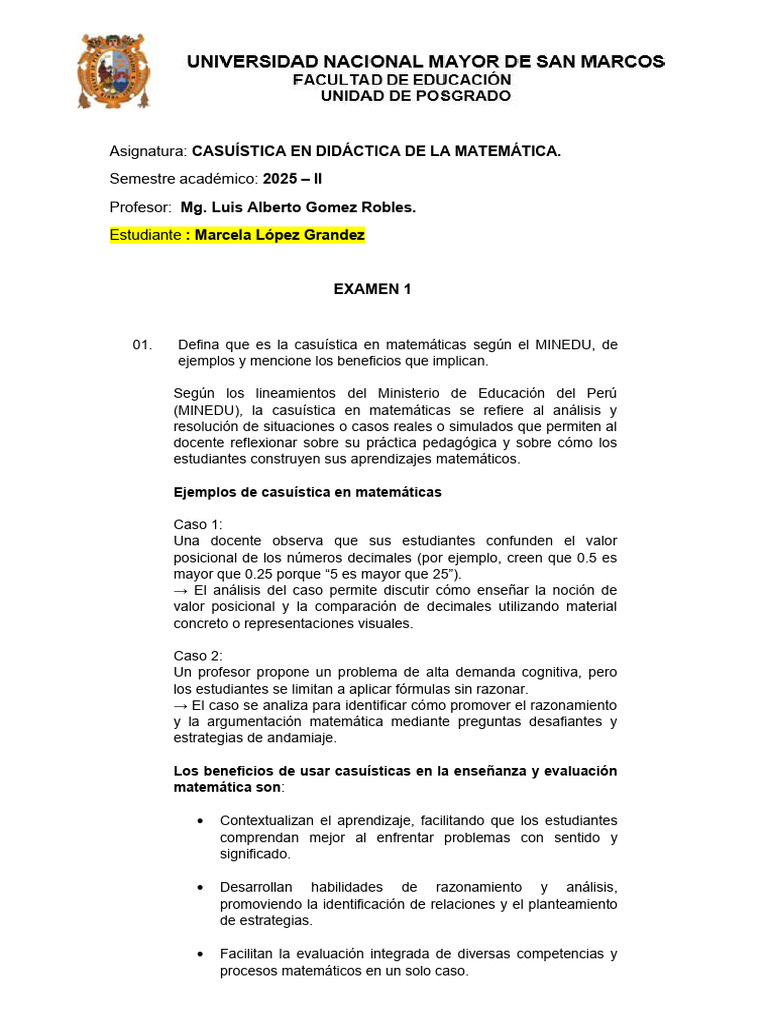 UNIVERSIDAD NACIONAL MAYOR DE SAN MARCOS
FACULTAD DE EDUCACIÓN
UNIDAD DE POSGRADO

Asignatura: CASUÍSTICA EN DIDÁCTICA DE LA MATEMÁTICA.

Semestre académico: 2025 – II

Profesor: Mg. Luis Alberto Gomez Robles.

Estudiante : Marcela López Grandez

EXAMEN 1

01. Defina que es la casuística en matemáticas según el MINEDU, de ejemplos y mencione los beneficios que implican.

Según los lineamientos del Ministerio de Educación del Perú (MINEDU), la casuística en matemáticas se refiere al análisis y resolución de situaciones o casos reales o simulados que permiten al docente reflexionar sobre su práctica pedagógica y sobre cómo los estudiantes construyen sus aprendizajes matemáticos.

Ejemplos de casuística en matemáticas

Caso 1:
Una docente observa que sus estudiantes confunden el valor posicional de los números decimales (por ejemplo, creen que 0.5 es mayor que 0.25 porque "5 es mayor que 25").
→ El análisis del caso permite discutir cómo enseñar la noción de valor posicional y la comparación de decimales utilizando material concreto o representaciones visuales.

Caso 2:
Un profesor propone un problema de alta demanda cognitiva, pero los estudiantes se limitan a aplicar fórmulas sin razonar.
→ El caso se analiza para identificar cómo promover el razonamiento y la argumentación matemática mediante preguntas desafiantes y estrategias de andamiaje.

Los beneficios de usar casuísticas en la enseñanza y evaluación matemática son:

• Contextualizan el aprendizaje, facilitando que los estudiantes comprendan mejor al enfrentar problemas con sentido y significado.

• Desarrollan habilidades de razonamiento y análisis, promoviendo la identificación de relaciones y el planteamiento de estrategias.

• Facilitan la evaluación integrada de diversas competencias y procesos matemáticos en un solo caso.